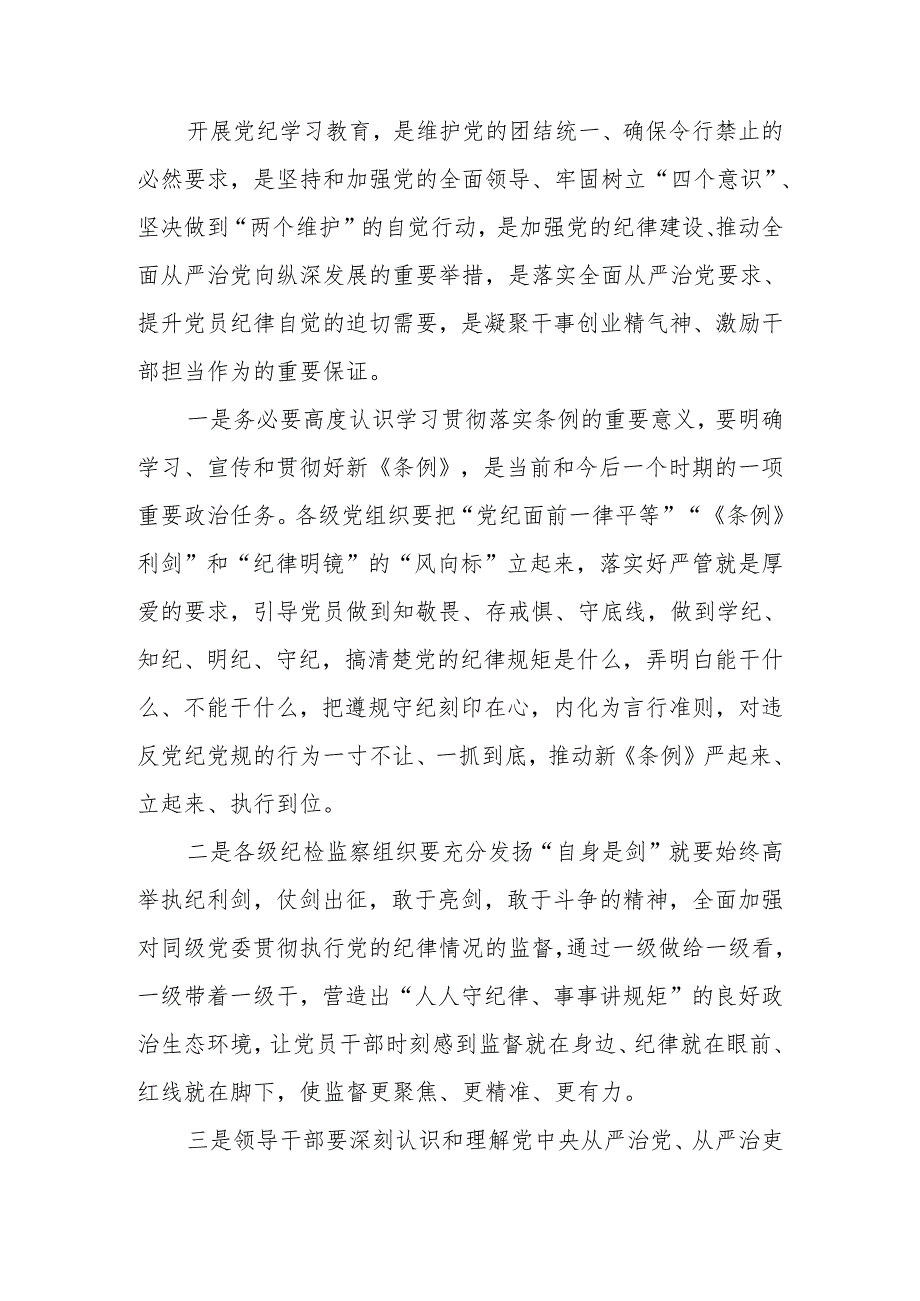 开展党纪学习教育，是维护党的团结统一、确保令行禁止的必然要求，是坚持和加强党的全面领导、牢固树立“四个意识”、坚决做到“两个维护”的自觉行动，是加强党的纪律建设、推动全面从严治党向纵深发展的重要举措，是落实全面从严治党要求、提升党员纪律自觉的迫切需要，是凝聚干事创业精气神、激励干部担当作为的重要保证。

一是务必要高度认识学习贯彻落实条例的重要意义，要明确学习、宣传和贯彻好新《条例》，是当前和今后一个时期的一项重要政治任务。各级党组织要把“党纪面前一律平等”“《条例》利剑”和“纪律明镜”的“风向标”立起来，落实好严管就是厚爱的要求，引导党员做到知敬畏、存戒惧、守底线，做到学纪、知纪、明纪、守纪，搞清楚党的纪律规矩是什么，弄明白能干什么、不能干什么，把遵规守纪刻印在心，内化为言行准则，对违反党纪党规的行为一寸不让、一抓到底，推动新《条例》严起来、立起来、执行到位。

二是各级纪检监察组织要充分发扬“自身是剑”就要始终高举执纪利剑，仗剑出征，敢于亮剑，敢于斗争的精神，全面加强对同级党委贯彻执行党的纪律情况的监督，通过一级做给一级看，一级带着一级干，营造出“人人守纪律、事事讲规矩”的良好政治生态环境，让党员干部时刻感到监督就在身边、纪律就在眼前、红线就在脚下，使监督更聚焦、更精准、更有力。

三是领导干部要深刻认识和理解党中央从严治党、从严治吏